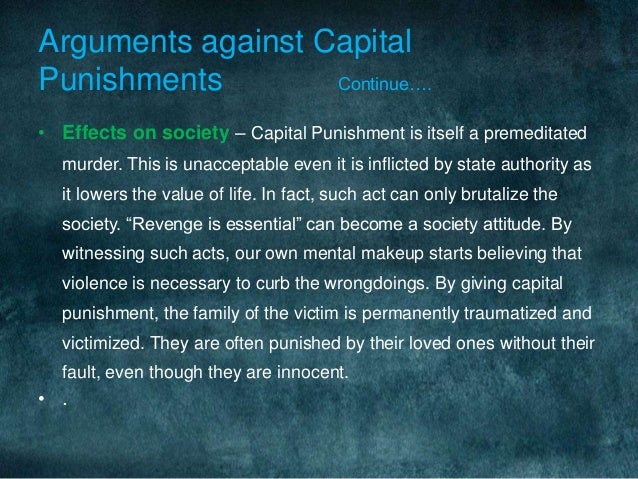 Arguments against Capital Punishments Continue….

• Effects on society – Capital Punishment is itself a premeditated murder. This is unacceptable even it is inflicted by state authority as it lowers the value of life. In fact, such act can only brutalize the society. “Revenge is essential” can become a society attitude. By witnessing such acts, our own mental makeup starts believing that violence is necessary to curb the wrongdoings. By giving capital punishment, the family of the victim is permanently traumatized and victimized. They are often punished by their loved ones without their fault, even though they are innocent.

• .